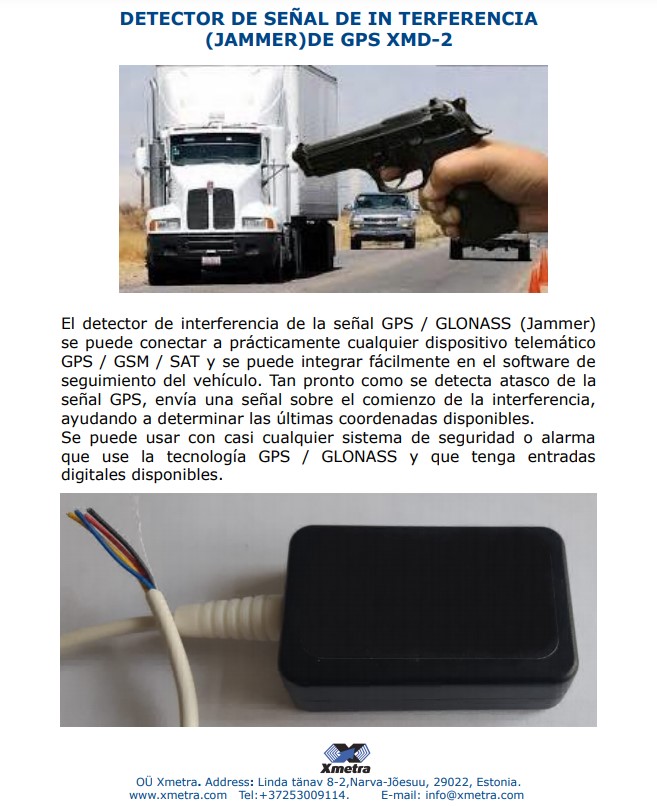 DETECTOR DE SEÑAL DE IN TERFERENCIA (JAMMER)DE GPS XMD-2

El detector de interferencia de la señal GPS / GLONASS (Jammer) se puede conectar a prácticamente cualquier dispositivo telemático GPS / GSM / SAT y se puede integrar fácilmente en el software de seguimiento del vehículo. Tan pronto como se detecta atasco de la señal GPS, envía una señal sobre el comienzo de la interferencia, ayudando a determinar las últimas coordenadas disponibles.
Se puede usar con casi cualquier sistema de seguridad o alarma que use la tecnología GPS / GLONASS y que tenga entradas digitales disponibles.

Xmetra
OÜ Xmetra. Address: Linda tänav 8-2,Narva-Jõesuu, 29022, Estonia.
www.xmetra.com Tel:+37253009114. E-mail: info@xmetra.com